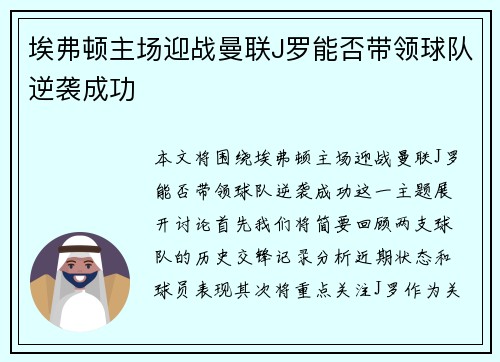 埃弗顿主场迎战曼联J罗能否带领球队逆袭成功

本文将围绕埃弗顿主场迎战曼联J罗能否带领球队逆袭成功这一主题展开讨论首先我们将简要回顾两支球队的历史交锋记录分析近期状态和球员表现其次将重点关注J罗作为关